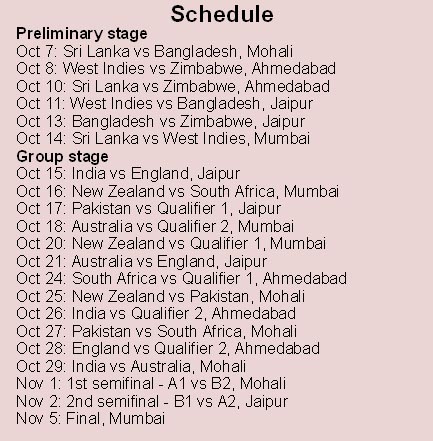 Schedule

Preliminary stage
Oct 7: Sri Lanka vs Bangladesh, Mohali
Oct 8: West Indies vs Zimbabwe, Ahmedabad
Oct 10: Sri Lanka vs Zimbabwe, Ahmedabad
Oct 11: West Indies vs Bangladesh, Jaipur
Oct 13: Bangladesh vs Zimbabwe, Jaipur
Oct 14: Sri Lanka vs West Indies, Mumbai

Group stage
Oct 15: India vs England, Jaipur
Oct 16: New Zealand vs South Africa, Mumbai
Oct 17: Pakistan vs Qualifier 1, Jaipur
Oct 18: Australia vs Qualifier 2, Mumbai
Oct 20: New Zealand vs Qualifier 1, Mumbai
Oct 21: Australia vs England, Jaipur
Oct 24: South Africa vs Qualifier 1, Ahmedabad
Oct 25: New Zealand vs Pakistan, Mohali
Oct 26: India vs Qualifier 2, Ahmedabad
Oct 27: Pakistan vs South Africa, Mohali
Oct 28: England vs Qualifier 2, Ahmedabad
Oct 29: India vs Australia, Mohali
Nov 1: 1st semifinal - A1 vs B2, Mohali
Nov 2: 2nd semifinal - B1 vs A2, Jaipur
Nov 5: Final, Mumbai